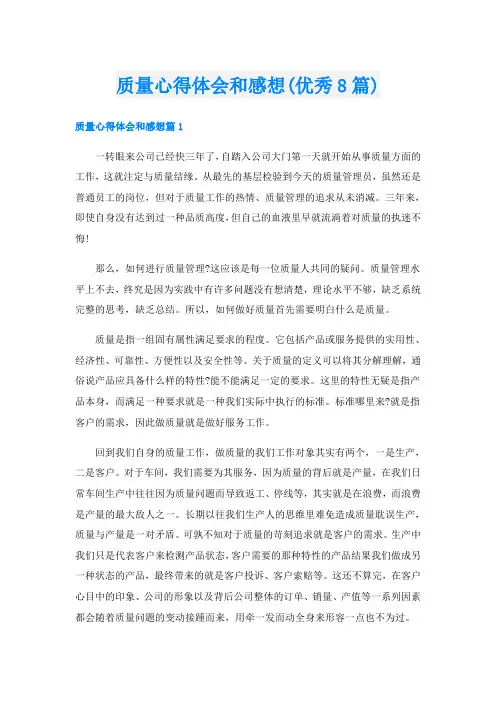 质量心得体会和感想(优秀8篇)

质量心得体会和感想篇1

一转眼来公司已经快三年了，自踏入公司大门第一天就开始从事质量方面的工作，这就注定与质量结缘。从最先的基层检验到今天的质量管理员，虽然还是普通员工的岗位，但对于质量工作的热情、质量管理的追求从未消减。三年来，即使自身没有达到过一种品质高度，但自己的血液里早就流淌着对质量的执迷不悔!

那么，如何进行质量管理?这应该是每一位质量人共同的疑问。质量管理水平上不去，终究是因为实践中有许多问题没有想清楚，理论水平不够，缺乏系统完整的思考，缺乏总结。所以，如何做好质量首先需要明白什么是质量。

质量是指一组固有属性满足要求的程度。它包括产品或服务提供的实用性、经济性、可靠性、方便性以及安全性等。关于质量的定义可以将其分解理解，通俗说产品应具备什么样的特性?能不能满足一定的要求。这里的特性无疑是指产品本身，而满足一种要求就是一种我们实际中执行的标准。标准哪里来?就是指客户的需求，因此做质量就是做好服务工作。

回到我们自身的质量工作，做质量的我们工作对象其实有两个，一是生产，二是客户。对于车间，我们需要为其服务，因为质量的背后就是产量，在我们日常车间生产中往往因为质量问题而导致返工、停线等，其实就是在浪费，而浪费是产量的最大敌人之一。长期以往我们生产人的思维里难免造成质量耽误生产，质量与产量是一对矛盾。可孰不知对于质量的苛刻追求就是客户的需求。生产中我们只是代表客户来检测产品状态，客户需要的那种特性的产品结果我们做成另一种状态的产品，最终带来的就是客户投诉、客户索赔等。这还不算完，在客户心目中的印象、公司的形象以及背后公司整体的订单、销量、产值等一系列因素都会随着质量问题的变动接踵而来，用牵一发而动全身来形容一点也不为过。